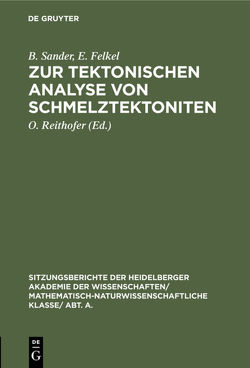 DE GRUYTER

B. Sander, E. Felkel

ZUR TEKTONISCHEN ANALYSE VON SCHMELZTEKTONITEN

O. Reithofer (Ed.)

SITZUNGSBERICHTE DER HEIDELBERGER AKADEMIE DER WISSENSCHAFTEN/ MATHEMATISCH-NATURWISSENSCHAFTLICHE KLASSE/ ABT. A.

DE
G